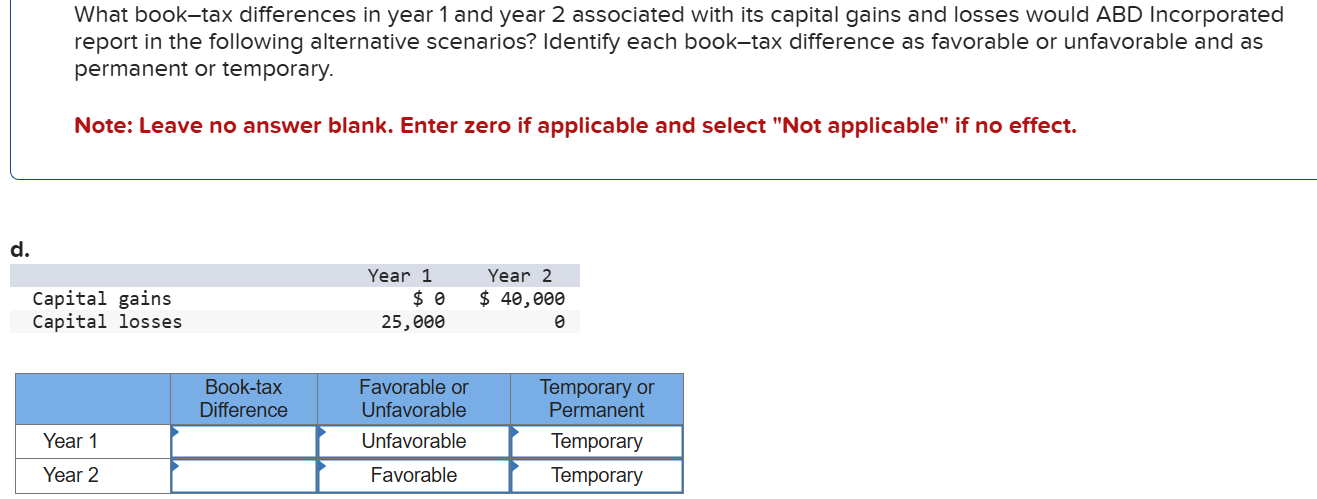 What book–tax differences in year 1 and year 2 associated with its capital gains and losses would ABD Incorporated report in the following alternative scenarios? Identify each book–tax difference as favorable or unfavorable and as permanent or temporary.

Note: Leave no answer blank. Enter zero if applicable and select "Not applicable" if no effect.

d.

| | Year 1 | Year 2 |
|---|---|---|
| Capital gains | $ 0 | $ 40,000 |
| Capital losses | 25,000 | 0 |

| | Book-tax Difference | Favorable or Unfavorable | Temporary or Permanent |
|---|---|---|---|
| Year 1 | | Unfavorable | Temporary |
| Year 2 | | Favorable | Temporary |